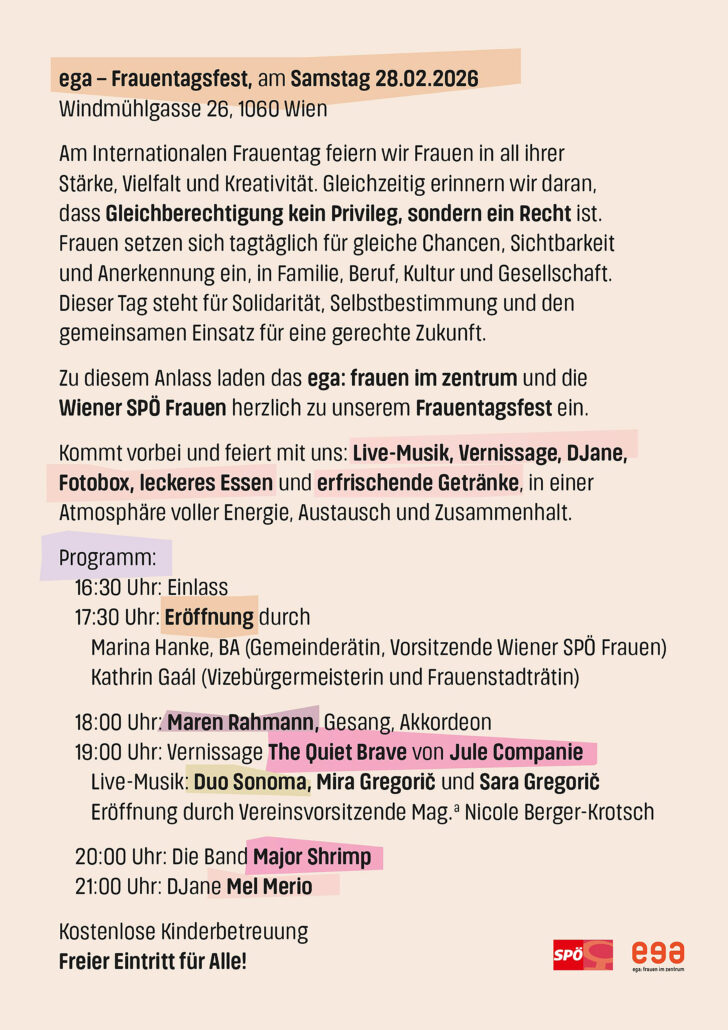 ega – Frauentagsfest, am Samstag 28.02.2026
Windmühlgasse 26, 1060 Wien

Am Internationalen Frauentag feiern wir Frauen in all ihrer Stärke, Vielfalt und Kreativität. Gleichzeitig erinnern wir daran, dass Gleichberechtigung kein Privileg, sondern ein Recht ist. Frauen setzen sich tagtäglich für gleiche Chancen, Sichtbarkeit und Anerkennung ein, in Familie, Beruf, Kultur und Gesellschaft. Dieser Tag steht für Solidarität, Selbstbestimmung und den gemeinsamen Einsatz für eine gerechte Zukunft.

Zu diesem Anlass laden das ega: frauen im zentrum und die Wiener SPÖ Frauen herzlich zu unserem Frauentagsfest ein.

Kommt vorbei und feiert mit uns: Live-Musik, Vernissage, DJane, Fotobox, leckeres Essen und erfrischende Getränke, in einer Atmosphäre voller Energie, Austausch und Zusammenhalt.

Programm:
16:30 Uhr: Einlass
17:30 Uhr: Eröffnung durch
Marina Hanke, BA (Gemeinderätin, Vorsitzende Wiener SPÖ Frauen)
Kathrin Gaál (Vizebürgermeisterin und Frauenstadträtin)

18:00 Uhr: Maren Rahmann, Gesang, Akkordeon
19:00 Uhr: Vernissage The Quiet Brave von Jule Companie
Live-Musik: Duo Sonoma, Mira Gregorič und Sara Gregorič
Eröffnung durch Vereinsvorsitzende Mag.ª Nicole Berger-Krotsch

20:00 Uhr: Die Band Major Shrimp
21:00 Uhr: DJane Mel Merio

Kostenlose Kinderbetreuung
Freier Eintritt für Alle!

SPÖ
ega
ega: frauen im zentrum